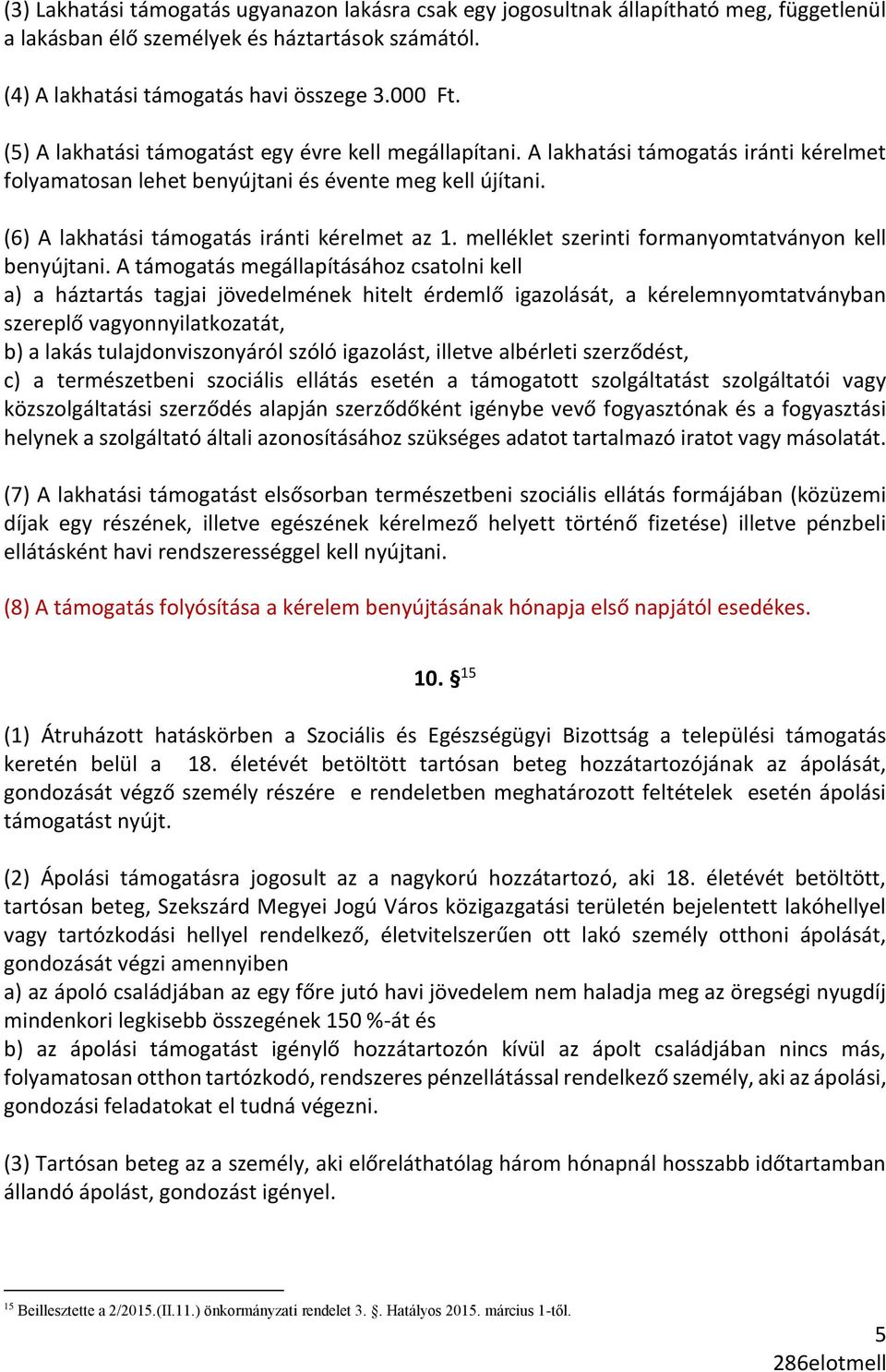 (3) Lakhatási támogatás ugyanazon lakásra csak egy jogosultnak állapítható meg, függetlenül a lakásban élő személyek és háztartások számától.

(4) A lakhatási támogatás havi összege 3.000 Ft.

(5) A lakhatási támogatást egy évre kell megállapítani. A lakhatási támogatás iránti kérelmet folyamatosan lehet benyújtani és évente meg kell újítani.

(6) A lakhatási támogatás iránti kérelmet az 1. melléklet szerinti formanyomtatványon kell benyújtani. A támogatás megállapításához csatolni kell
a) a háztartás tagjai jövedelmének hitelt érdemlő igazolását, a kérelemnyomtatványban szereplő vagyonnyilatkozatát,
b) a lakás tulajdonviszonyáról szóló igazolást, illetve albérleti szerződést,
c) a természetbeni szociális ellátás esetén a támogatott szolgáltatást szolgáltatói vagy közszolgáltatási szerződés alapján szerződőként igénybe vevő fogyasztónak és a fogyasztási helynek a szolgáltató általi azonosításához szükséges adatot tartalmazó iratot vagy másolatát.

(7) A lakhatási támogatást elsősorban természetbeni szociális ellátás formájában (közüzemi díjak egy részének, illetve egészének kérelmező helyett történő fizetése) illetve pénzbeli ellátásként havi rendszerességgel kell nyújtani.

(8) A támogatás folyósítása a kérelem benyújtásának hónapja első napjától esedékes.

10. § $^{15}$

(1) Átruházott hatáskörben a Szociális és Egészségügyi Bizottság a települési támogatás keretén belül a 18. életévét betöltött tartósan beteg hozzátartozójának az ápolását, gondozását végző személy részére e rendeletben meghatározott feltételek esetén ápolási támogatást nyújt.

(2) Ápolási támogatásra jogosult az a nagykorú hozzátartozó, aki 18. életévét betöltött, tartósan beteg, Szekszárd Megyei Jogú Város közigazgatási területén bejelentett lakóhellyel vagy tartózkodási hellyel rendelkező, életvitelszerűen ott lakó személy otthoni ápolását, gondozását végzi amennyiben
a) az ápoló családjában az egy főre jutó havi jövedelem nem haladja meg az öregségi nyugdíj mindenkori legkisebb összegének 150 %-át és
b) az ápolási támogatást igénylő hozzátartozón kívül az ápolt családjában nincs más, folyamatosan otthon tartózkodó, rendszeres pénzellátással rendelkező személy, aki az ápolási, gondozási feladatokat el tudná végezni.

(3) Tartósan beteg az a személy, aki előreláthatólag három hónapnál hosszabb időtartamban állandó ápolást, gondozást igényel.

$^{15}$ Beillesztette a 2/2015.(II.11.) önkormányzati rendelet 3. §. Hatályos 2015. március 1-től.

5
286elotmell